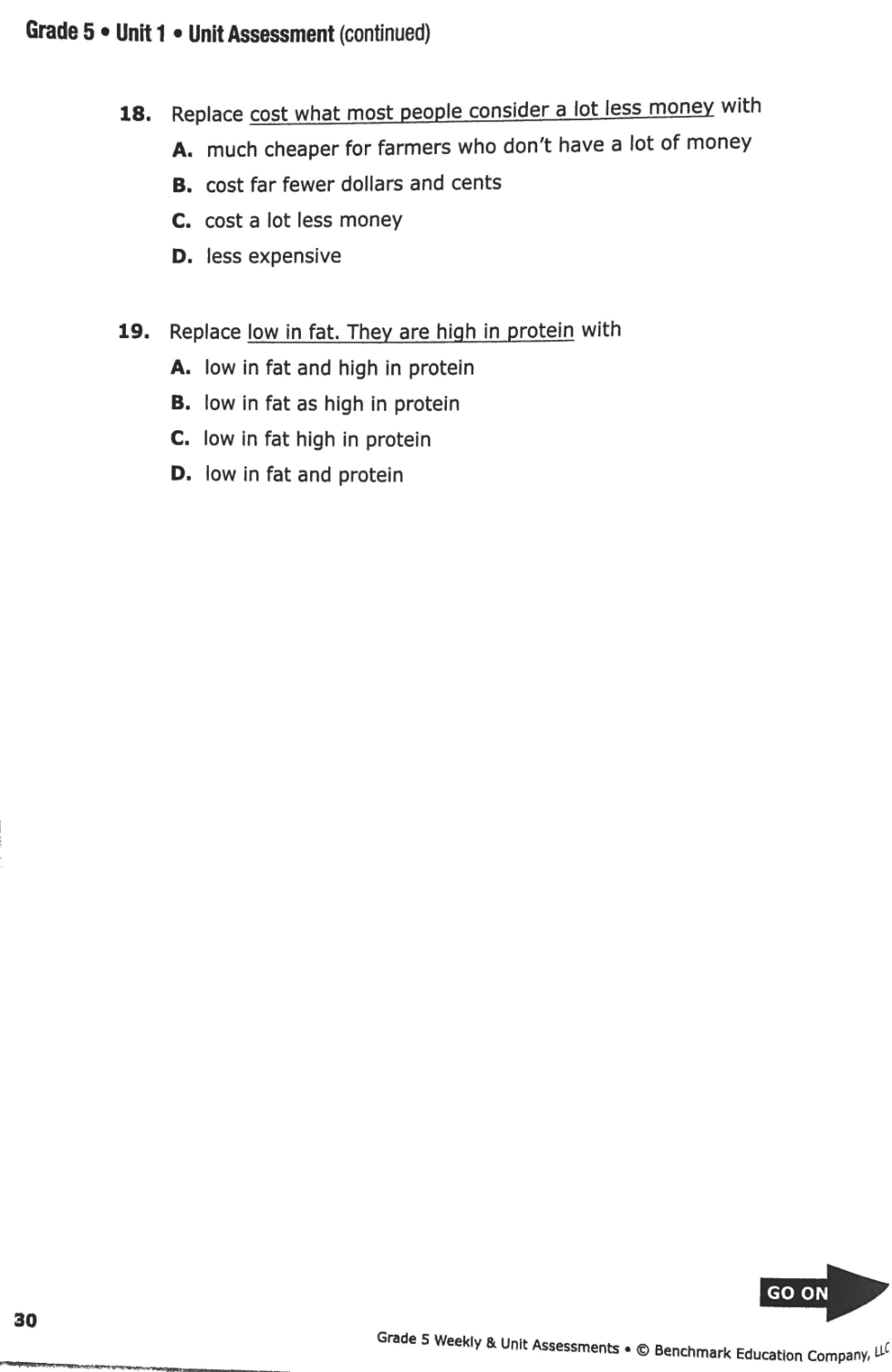 Grade 5 • Unit 1 • Unit Assessment (continued)

18. Replace cost what most people consider a lot less money with

A. much cheaper for farmers who don't have a lot of money

B. cost far fewer dollars and cents

C. cost a lot less money

D. less expensive

19. Replace low in fat. They are high in protein with

A. low in fat and high in protein

B. low in fat as high in protein

C. low in fat high in protein

D. low in fat and protein

GO ON

30

Grade 5 Weekly & Unit Assessments • © Benchmark Education Company, LLC